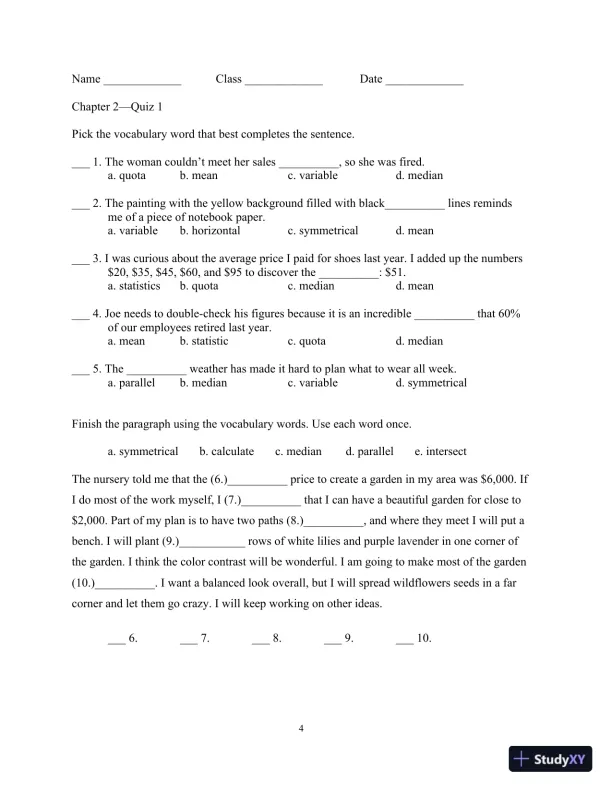 Name _____________ Class _____________ Date _____________

Chapter 2—Quiz 1

Pick the vocabulary word that best completes the sentence.

___ 1. The woman couldn't meet her sales __________, so she was fired.
a. quota b. mean c. variable d. median

___ 2. The painting with the yellow background filled with black__________ lines reminds me of a piece of notebook paper.
a. variable b. horizontal c. symmetrical d. mean

___ 3. I was curious about the average price I paid for shoes last year. I added up the numbers \$20, \$35, \$45, \$60, and \$95 to discover the __________: \$51.
a. statistics b. quota c. median d. mean

___ 4. Joe needs to double-check his figures because it is an incredible __________ that 60% of our employees retired last year.
a. mean b. statistic c. quota d. median

___ 5. The __________ weather has made it hard to plan what to wear all week.
a. parallel b. median c. variable d. symmetrical

Finish the paragraph using the vocabulary words. Use each word once.

a. symmetrical b. calculate c. median d. parallel e. intersect

The nursery told me that the (6.)__________ price to create a garden in my area was \$6,000. If I do most of the work myself, I (7.)__________ that I can have a beautiful garden for close to \$2,000. Part of my plan is to have two paths (8.)__________, and where they meet I will put a bench. I will plant (9.)___________ rows of white lilies and purple lavender in one corner of the garden. I think the color contrast will be wonderful. I am going to make most of the garden (10.)__________. I want a balanced look overall, but I will spread wildflowers seeds in a far corner and let them go crazy. I will keep working on other ideas.

___ 6. ___ 7. ___ 8. ___ 9. ___ 10.

4

StudyXY